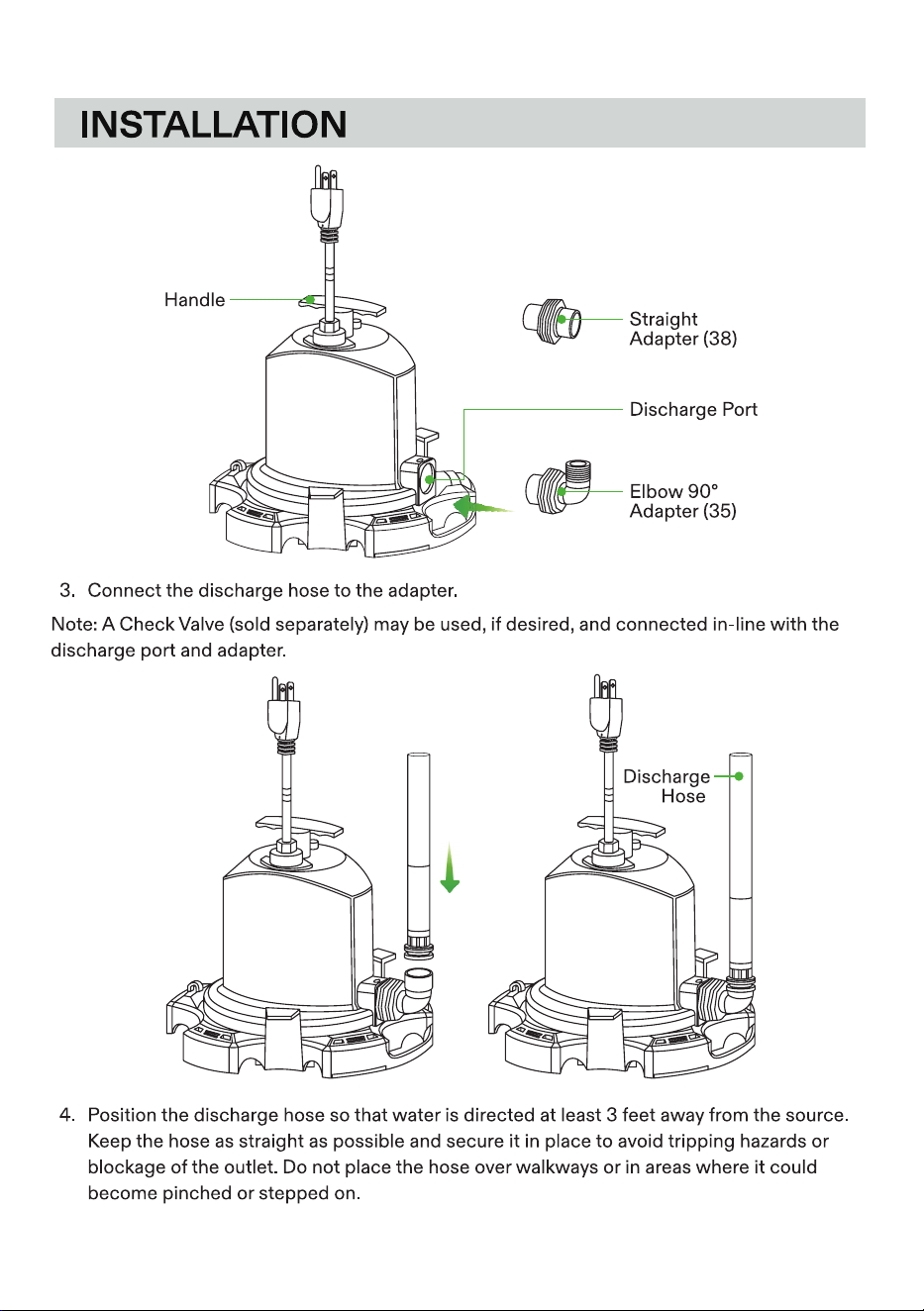 INSTALLATION

Handle

Straight
Adapter (38)

Discharge Port

Elbow 90°
Adapter (35)

3. Connect the discharge hose to the adapter.

Note: A Check Valve (sold separately) may be used, if desired, and connected in-line with the discharge port and adapter.

Discharge
Hose

4. Position the discharge hose so that water is directed at least 3 feet away from the source. Keep the hose as straight as possible and secure it in place to avoid tripping hazards or blockage of the outlet. Do not place the hose over walkways or in areas where it could become pinched or stepped on.